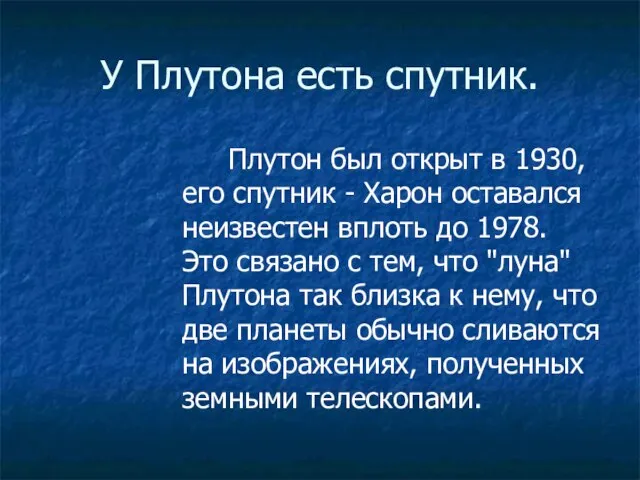 У Плутона есть спутник.

Плутон был открыт в 1930, его спутник - Харон оставался неизвестен вплоть до 1978. Это связано с тем, что "луна" Плутона так близка к нему, что две планеты обычно сливаются на изображениях, полученных земными телескопами.